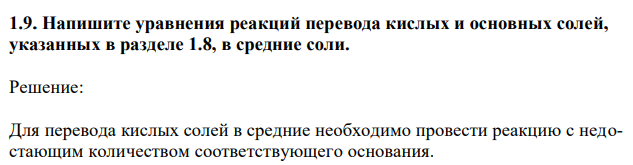 1.9. Напишите уравнения реакций перевода кислых и основных солей, указанных в разделе 1.8, в средние соли.

Решение:

Для перевода кислых солей в средние необходимо провести реакцию с недостающим количеством соответствующего основания.